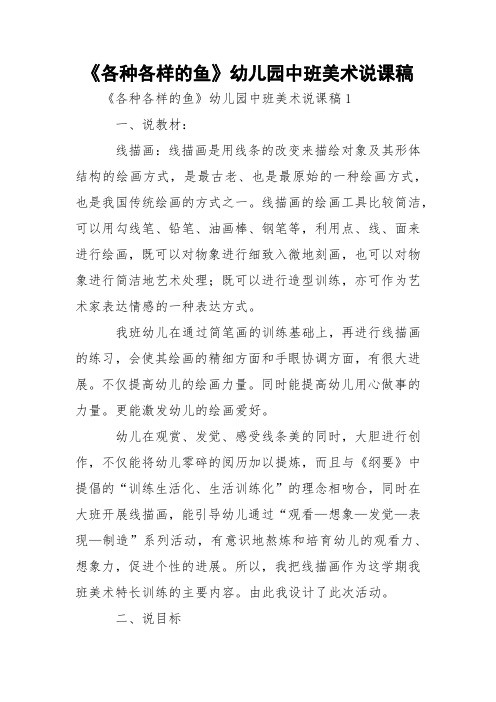 《各种各样的鱼》幼儿园中班美术说课稿

《各种各样的鱼》幼儿园中班美术说课稿1

一、说教材：

线描画：线描画是用线条的改变来描绘对象及其形体结构的绘画方式，是最古老、也是最原始的一种绘画方式，也是我国传统绘画的方式之一。线描画的绘画工具比较简洁，可以用勾线笔、铅笔、油画棒、钢笔等，利用点、线、面来进行绘画，既可以对物象进行细致入微地刻画，也可以对物象进行简洁地艺术处理；既可以进行造型训练，亦可作为艺术家表达情感的一种表达方式。

我班幼儿在通过简笔画的训练基础上，再进行线描画的练习，会使其绘画的精细方面和手眼协调方面，有很大进展。不仅提高幼儿的绘画力量。同时能提高幼儿用心做事的力量。更能激发幼儿的绘画爱好。

幼儿在观赏、发觉、感受线条美的同时，大胆进行创作，不仅能将幼儿零碎的阅历加以提炼，而且与《纲要》中提倡的“训练生活化、生活训练化”的理念相吻合，同时在大班开展线描画，能引导幼儿通过“观看—想象—发觉—表现—制造”系列活动，有意识地熬炼和培育幼儿的观看力、想象力，促进个性的进展。所以，我把线描画作为这学期我班美术特长训练的主要内容。由此我设计了此次活动。

二、说目标